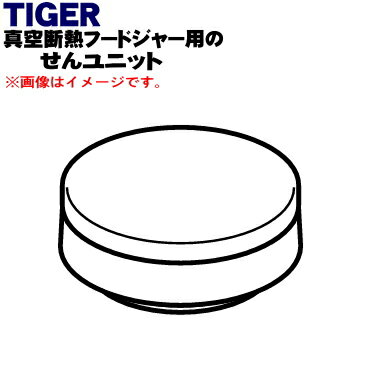 TIGER
真空断熱フードジャー用の
せんユニット
※画像はイメージです。